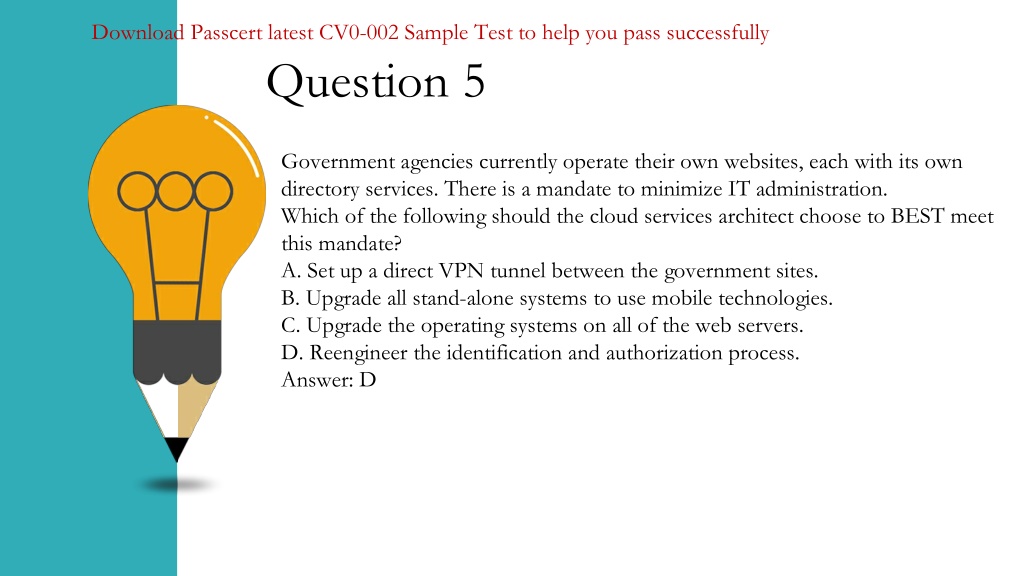 Download Passcert latest CV0-002 Sample Test to help you pass successfully

Question 5

Government agencies currently operate their own websites, each with its own directory services. There is a mandate to minimize IT administration.
Which of the following should the cloud services architect choose to BEST meet this mandate?
A. Set up a direct VPN tunnel between the government sites.
B. Upgrade all stand-alone systems to use mobile technologies.
C. Upgrade the operating systems on all of the web servers.
D. Reengineer the identification and authorization process.
Answer: D